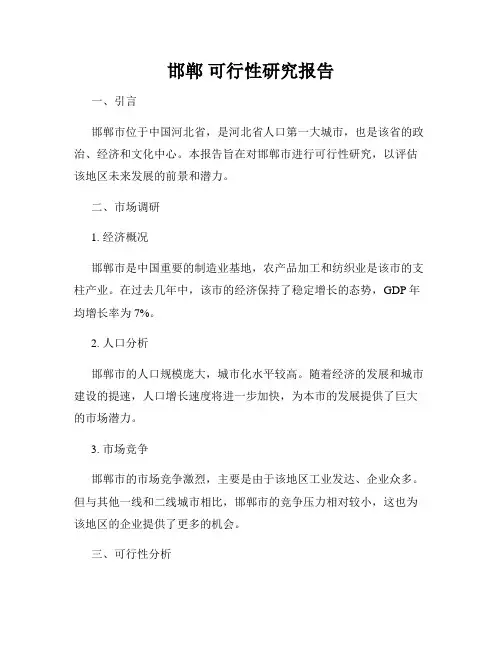 邯郸 可行性研究报告

一、引言

邯郸市位于中国河北省，是河北省人口第一大城市，也是该省的政治、经济和文化中心。本报告旨在对邯郸市进行可行性研究，以评估该地区未来发展的前景和潜力。

二、市场调研

1. 经济概况

邯郸市是中国重要的制造业基地，农产品加工和纺织业是该市的支柱产业。在过去几年中，该市的经济保持了稳定增长的态势，GDP 年均增长率为 7%。

2. 人口分析

邯郸市的人口规模庞大，城市化水平较高。随着经济的发展和城市建设的提速，人口增长速度将进一步加快，为本市的发展提供了巨大的市场潜力。

3. 市场竞争

邯郸市的市场竞争激烈，主要是由于该地区工业发达、企业众多。但与其他一线和二线城市相比，邯郸市的竞争压力相对较小，这也为该地区的企业提供了更多的机会。

三、可行性分析